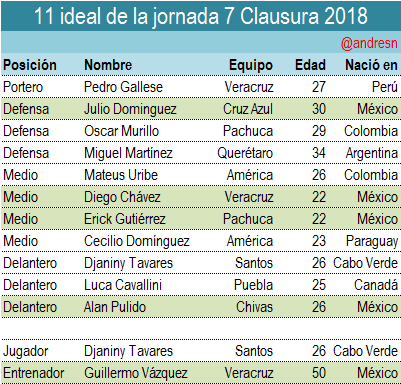 11 ideal de la jornada 7 Clausura 2018

@andresn

| Posición | Nombre | Equipo | Edad | Nació en |
|---|---|---|---|---|
| Portero | Pedro Gallese | Veracruz | 27 | Perú |
| Defensa | Julio Dominguez | Cruz Azul | 30 | México |
| Defensa | Oscar Murillo | Pachuca | 29 | Colombia |
| Defensa | Miguel Martínez | Querétaro | 34 | Argentina |
| Medio | Mateus Uribe | América | 26 | Colombia |
| Medio | Diego Chávez | Veracruz | 22 | México |
| Medio | Erick Gutiérrez | Pachuca | 22 | México |
| Medio | Cecilio Domínguez | América | 23 | Paraguay |
| Delantero | Djaniny Tavares | Santos | 26 | Cabo Verde |
| Delantero | Luca Cavallini | Puebla | 25 | Canadá |
| Delantero | Alan Pulido | Chivas | 26 | México |
| | | | | |
| Jugador | Djaniny Tavares | Santos | 26 | Cabo Verde |
| Entrenador | Guillermo Vázquez | Veracruz | 50 | México |